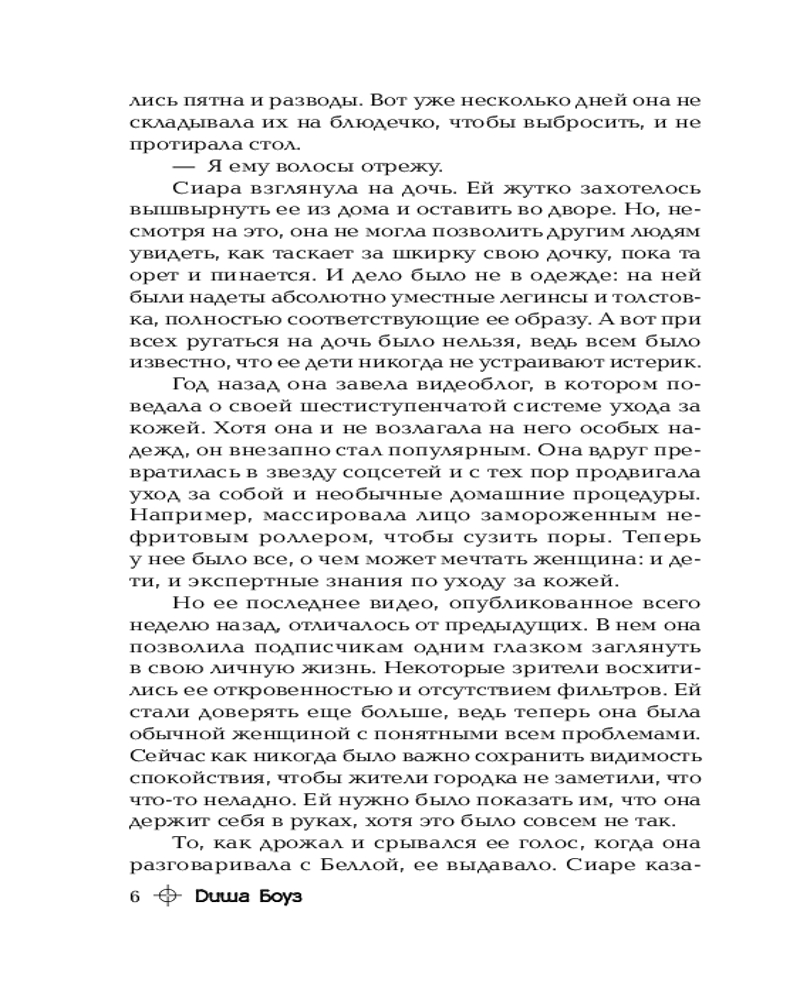 лись пятна и разводы. Вот уже несколько дней она не складывала их на блюдечко, чтобы выбросить, и не протирала стол.

— Я ему волосы отрежу.

Сиара взглянула на дочь. Ей жутко захотелось вышвырнуть ее из дома и оставить во дворе. Но, несмотря на это, она не могла позволить другим людям увидеть, как таскает за шкирку свою дочку, пока та орет и пинается. И дело было не в одежде: на ней были надеты абсолютно уместные легинсы и толстовка, полностью соответствующие ее образу. А вот при всех ругаться на дочь было нельзя, ведь всем было известно, что ее дети никогда не устраивают истерик.

Год назад она завела видеоблог, в котором поведала о своей шестиступенчатой системе ухода за кожей. Хотя она и не возлагала на него особых надежд, он внезапно стал популярным. Она вдруг превратилась в звезду соцсетей и с тех пор продвигала уход за собой и необычные домашние процедуры. Например, массировала лицо замороженным нефритовым роллером, чтобы сузить поры. Теперь у нее было все, о чем может мечтать женщина: и дети, и экспертные знания по уходу за кожей.

Но ее последнее видео, опубликованное всего неделю назад, отличалось от предыдущих. В нем она позволила подписчикам одним глазком заглянуть в свою личную жизнь. Некоторые зрители восхитились ее откровенностью и отсутствием фильтров. Ей стали доверять еще больше, ведь теперь она была обычной женщиной с понятными всем проблемами. Сейчас как никогда было важно сохранить видимость спокойствия, чтобы жители городка не заметили, что что-то неладно. Ей нужно было показать им, что она держит себя в руках, хотя это было совсем не так.

То, как дрожал и срывался ее голос, когда она разговаривала с Беллой, ее выдавало. Сиаре каза-

6 Диша Боуз